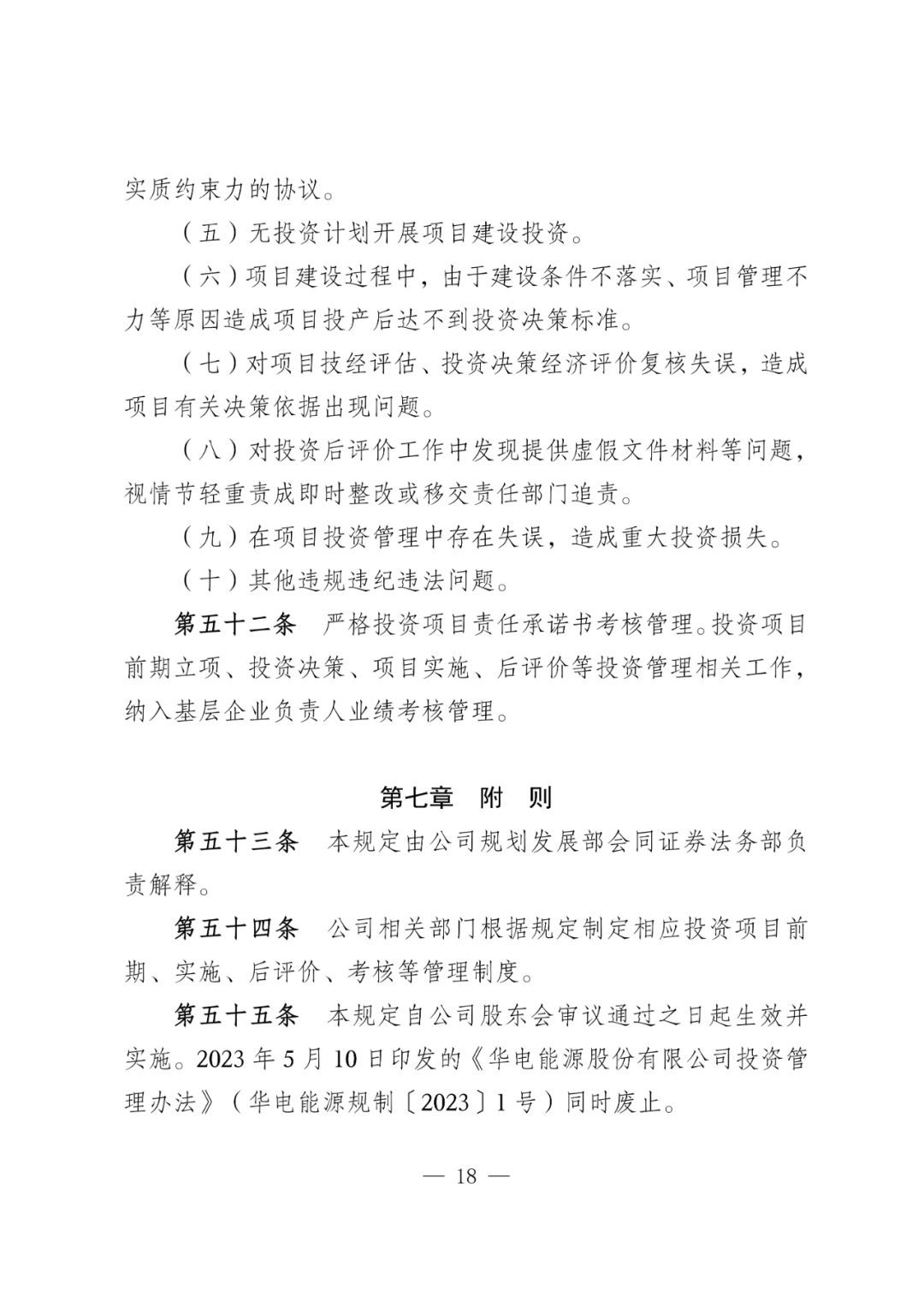 实质约束力的协议。

（五）无投资计划开展项目建设投资。

（六）项目建设过程中，由于建设条件不落实、项目管理不力等原因造成项目投产后达不到投资决策标准。

（七）对项目技经评估、投资决策经济评价复核失误，造成项目有关决策依据出现问题。

（八）对投资后评价工作中发现提供虚假文件材料等问题，视情节轻重责成即时整改或移交责任部门追责。

（九）在项目投资管理中存在失误，造成重大投资损失。

（十）其他违规违纪违法问题。

第五十二条　严格投资项目责任承诺书考核管理。投资项目前期立项、投资决策、项目实施、后评价等投资管理相关工作，纳入基层企业负责人业绩考核管理。

第七章　附　则

第五十三条　本规定由公司规划发展部会同证券法务部负责解释。

第五十四条　公司相关部门根据规定制定相应投资项目前期、实施、后评价、考核等管理制度。

第五十五条　本规定自公司股东会审议通过之日起生效并实施。2023 年 5 月 10 日印发的《华电能源股份有限公司投资管理办法》（华电能源规制〔2023〕1 号）同时废止。

— 18 —